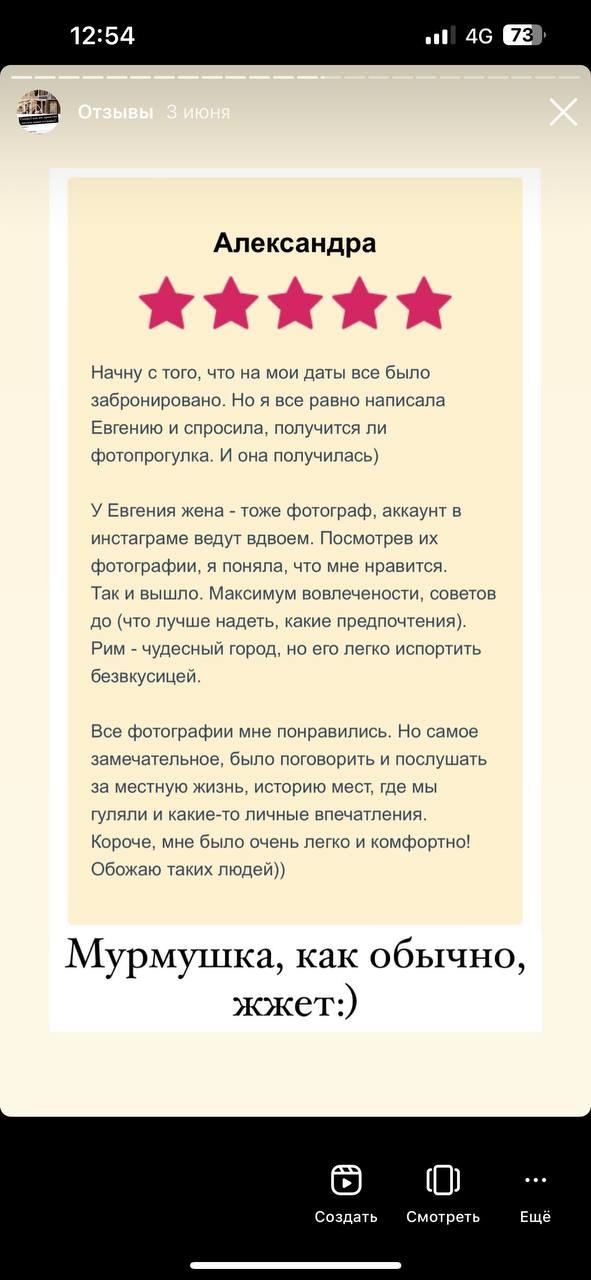 12:54

4G 73

Отзывы 3 июня

Александра

Начну с того, что на мои даты все было забронировано. Но я все равно написала Евгению и спросила, получится ли фотопрогулка. И она получилась)

У Евгения жена - тоже фотограф, аккаунт в инстаграме ведут вдвоем. Посмотрев их фотографии, я поняла, что мне нравится. Так и вышло. Максимум вовлечености, советов до (что лучше надеть, какие предпочтения). Рим - чудесный город, но его легко испортить безвкусицей.

Все фотографии мне понравились. Но самое замечательное, было поговорить и послушать за местную жизнь, историю мест, где мы гуляли и какие-то личные впечатления. Короче, мне было очень легко и комфортно! Обожаю таких людей))

Мурмушка, как обычно, жжет:)

Создать Смотреть Ещё